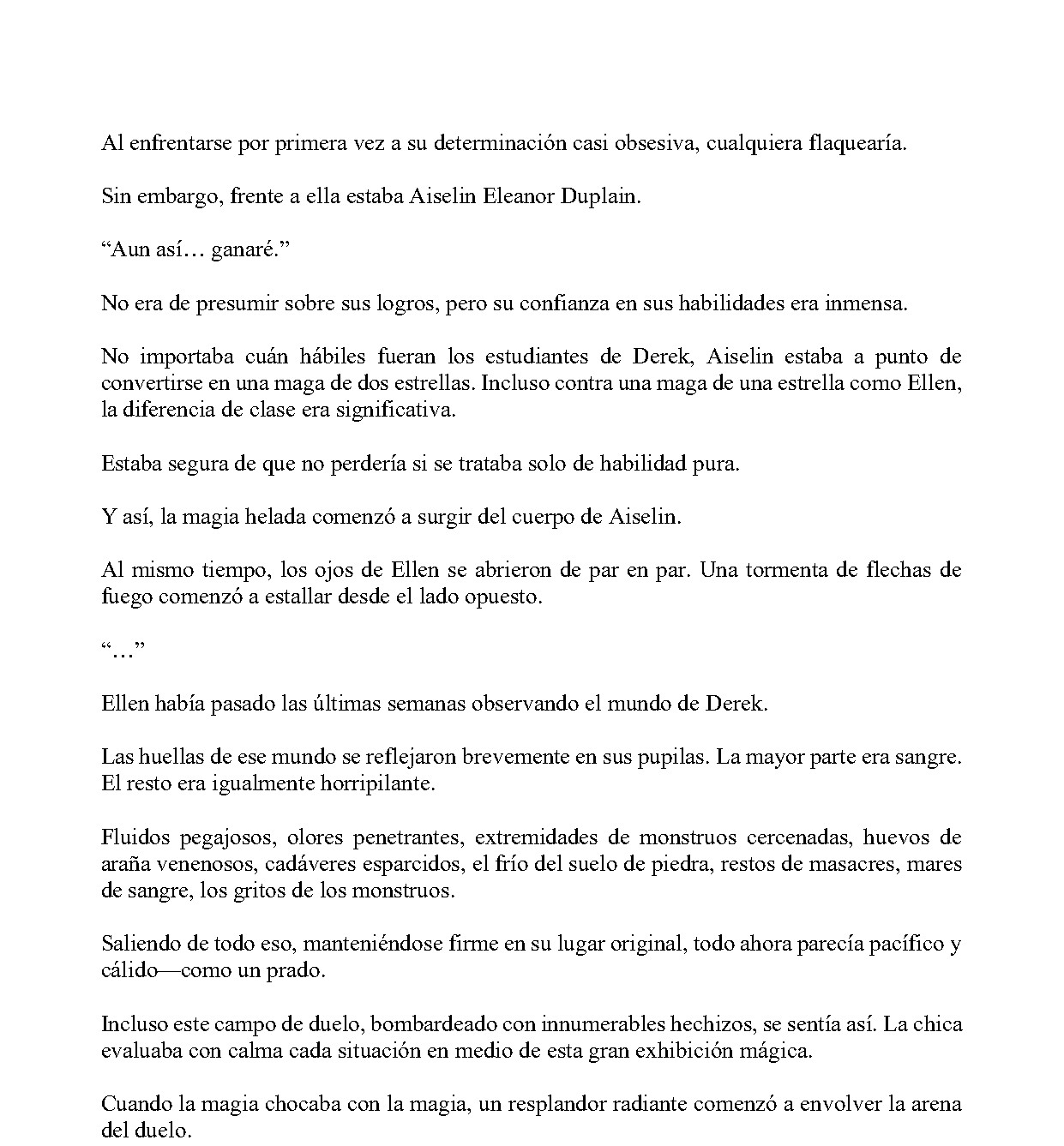 Al enfrentarse por primera vez a su determinación casi obsesiva, cualquiera flaquearía.

Sin embargo, frente a ella estaba Aiselin Eleanor Duplain.

“Aun así… ganaré.”

No era de presumir sobre sus logros, pero su confianza en sus habilidades era inmensa.

No importaba cuán hábiles fueran los estudiantes de Derek, Aiselin estaba a punto de convertirse en una maga de dos estrellas. Incluso contra una maga de una estrella como Ellen, la diferencia de clase era significativa.

Estaba segura de que no perdería si se trataba solo de habilidad pura.

Y así, la magia helada comenzó a surgir del cuerpo de Aiselin.

Al mismo tiempo, los ojos de Ellen se abrieron de par en par. Una tormenta de flechas de fuego comenzó a estallar desde el lado opuesto.

“…”

Ellen había pasado las últimas semanas observando el mundo de Derek.

Las huellas de ese mundo se reflejaron brevemente en sus pupilas. La mayor parte era sangre. El resto era igualmente horripilante.

Fluidos pegajosos, olores penetrantes, extremidades de monstruos cercenadas, huevos de araña venenosos, cadáveres esparcidos, el frío del suelo de piedra, restos de masacres, mares de sangre, los gritos de los monstruos.

Saliendo de todo eso, manteniéndose firme en su lugar original, todo ahora parecía pacífico y cálido—como un prado.

Incluso este campo de duelo, bombardeado con innumerables hechizos, se sentía así. La chica evaluaba con calma cada situación en medio de esta gran exhibición mágica.

Cuando la magia chocaba con la magia, un resplandor radiante comenzó a envolver la arena del duelo.